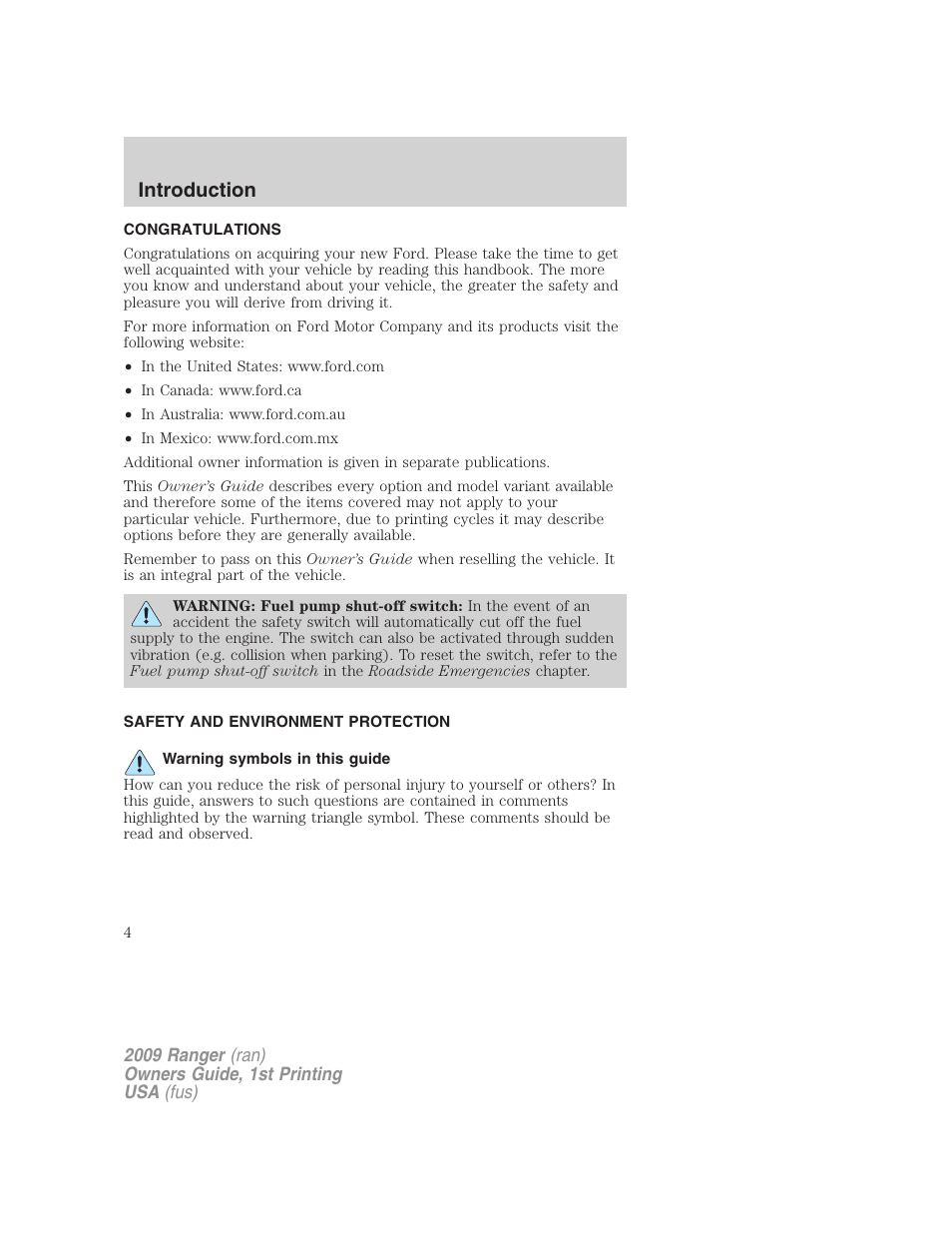 Introduction

CONGRATULATIONS

Congratulations on acquiring your new Ford. Please take the time to get well acquainted with your vehicle by reading this handbook. The more you know and understand about your vehicle, the greater the safety and pleasure you will derive from driving it.

For more information on Ford Motor Company and its products visit the following website:

• In the United States: www.ford.com
• In Canada: www.ford.ca
• In Australia: www.ford.com.au
• In Mexico: www.ford.com.mx

Additional owner information is given in separate publications.

This Owner's Guide describes every option and model variant available and therefore some of the items covered may not apply to your particular vehicle. Furthermore, due to printing cycles it may describe options before they are generally available.

Remember to pass on this Owner's Guide when reselling the vehicle. It is an integral part of the vehicle.

WARNING: Fuel pump shut-off switch: In the event of an accident the safety switch will automatically cut off the fuel supply to the engine. The switch can also be activated through sudden vibration (e.g. collision when parking). To reset the switch, refer to the Fuel pump shut-off switch in the Roadside Emergencies chapter.

SAFETY AND ENVIRONMENT PROTECTION

Warning symbols in this guide

How can you reduce the risk of personal injury to yourself or others? In this guide, answers to such questions are contained in comments highlighted by the warning triangle symbol. These comments should be read and observed.

4

2009 Ranger (ran)
Owners Guide, 1st Printing
USA (fus)